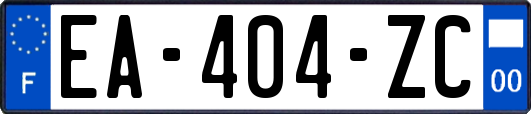 F
EA-404-ZC
00